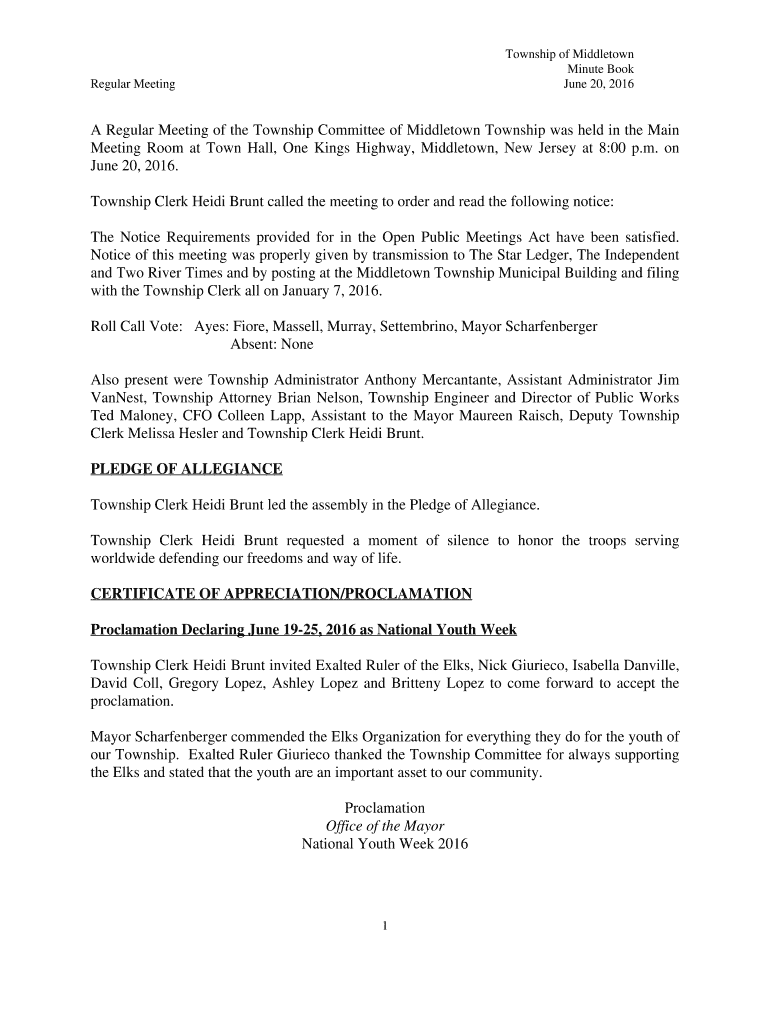 Township of Middletown
Minute Book
Regular Meeting June 20, 2016

A Regular Meeting of the Township Committee of Middletown Township was held in the Main Meeting Room at Town Hall, One Kings Highway, Middletown, New Jersey at 8:00 p.m. on June 20, 2016.

Township Clerk Heidi Brunt called the meeting to order and read the following notice:

The Notice Requirements provided for in the Open Public Meetings Act have been satisfied. Notice of this meeting was properly given by transmission to The Star Ledger, The Independent and Two River Times and by posting at the Middletown Township Municipal Building and filing with the Township Clerk all on January 7, 2016.

Roll Call Vote: Ayes: Fiore, Massell, Murray, Settembrino, Mayor Scharfenberger
Absent: None

Also present were Township Administrator Anthony Mercantante, Assistant Administrator Jim VanNest, Township Attorney Brian Nelson, Township Engineer and Director of Public Works Ted Maloney, CFO Colleen Lapp, Assistant to the Mayor Maureen Raisch, Deputy Township Clerk Melissa Hesler and Township Clerk Heidi Brunt.

PLEDGE OF ALLEGIANCE

Township Clerk Heidi Brunt led the assembly in the Pledge of Allegiance.

Township Clerk Heidi Brunt requested a moment of silence to honor the troops serving worldwide defending our freedoms and way of life.

CERTIFICATE OF APPRECIATION/PROCLAMATION

Proclamation Declaring June 19-25, 2016 as National Youth Week

Township Clerk Heidi Brunt invited Exalted Ruler of the Elks, Nick Giurieco, Isabella Danville, David Coll, Gregory Lopez, Ashley Lopez and Britteny Lopez to come forward to accept the proclamation.

Mayor Scharfenberger commended the Elks Organization for everything they do for the youth of our Township. Exalted Ruler Giurieco thanked the Township Committee for always supporting the Elks and stated that the youth are an important asset to our community.

Proclamation
Office of the Mayor
National Youth Week 2016

1